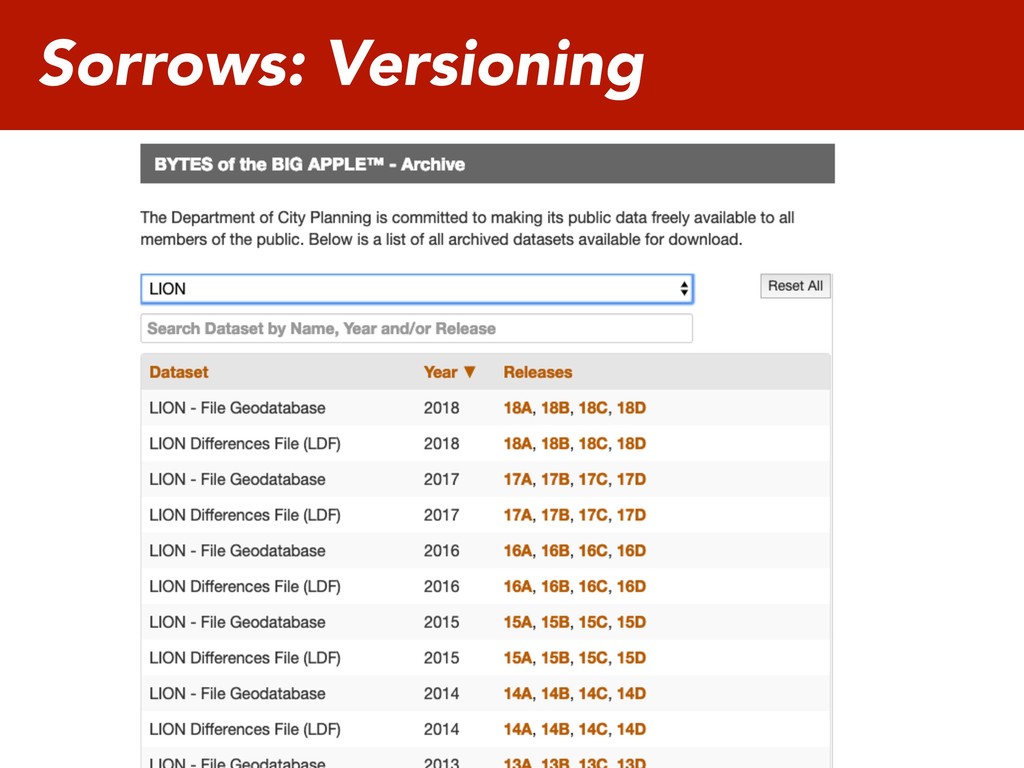 Sorrows: Versioning

BYTES of the BIG APPLE™ - Archive

The Department of City Planning is committed to making its public data freely available to all members of the public. Below is a list of all archived datasets available for download.

LION

Reset All

Search Dataset by Name, Year and/or Release

| Dataset | Year ▼ | Releases |
|---|---|---|
| LION - File Geodatabase | 2018 | 18A, 18B, 18C, 18D |
| LION Differences File (LDF) | 2018 | 18A, 18B, 18C, 18D |
| LION - File Geodatabase | 2017 | 17A, 17B, 17C, 17D |
| LION Differences File (LDF) | 2017 | 17A, 17B, 17C, 17D |
| LION - File Geodatabase | 2016 | 16A, 16B, 16C, 16D |
| LION Differences File (LDF) | 2016 | 16A, 16B, 16C, 16D |
| LION - File Geodatabase | 2015 | 15A, 15B, 15C, 15D |
| LION Differences File (LDF) | 2015 | 15A, 15B, 15C, 15D |
| LION - File Geodatabase | 2014 | 14A, 14B, 14C, 14D |
| LION Differences File (LDF) | 2014 | 14A, 14B, 14C, 14D |
| LION - File Geodatabase | 2013 | 13A, 13B, 13C, 13D |